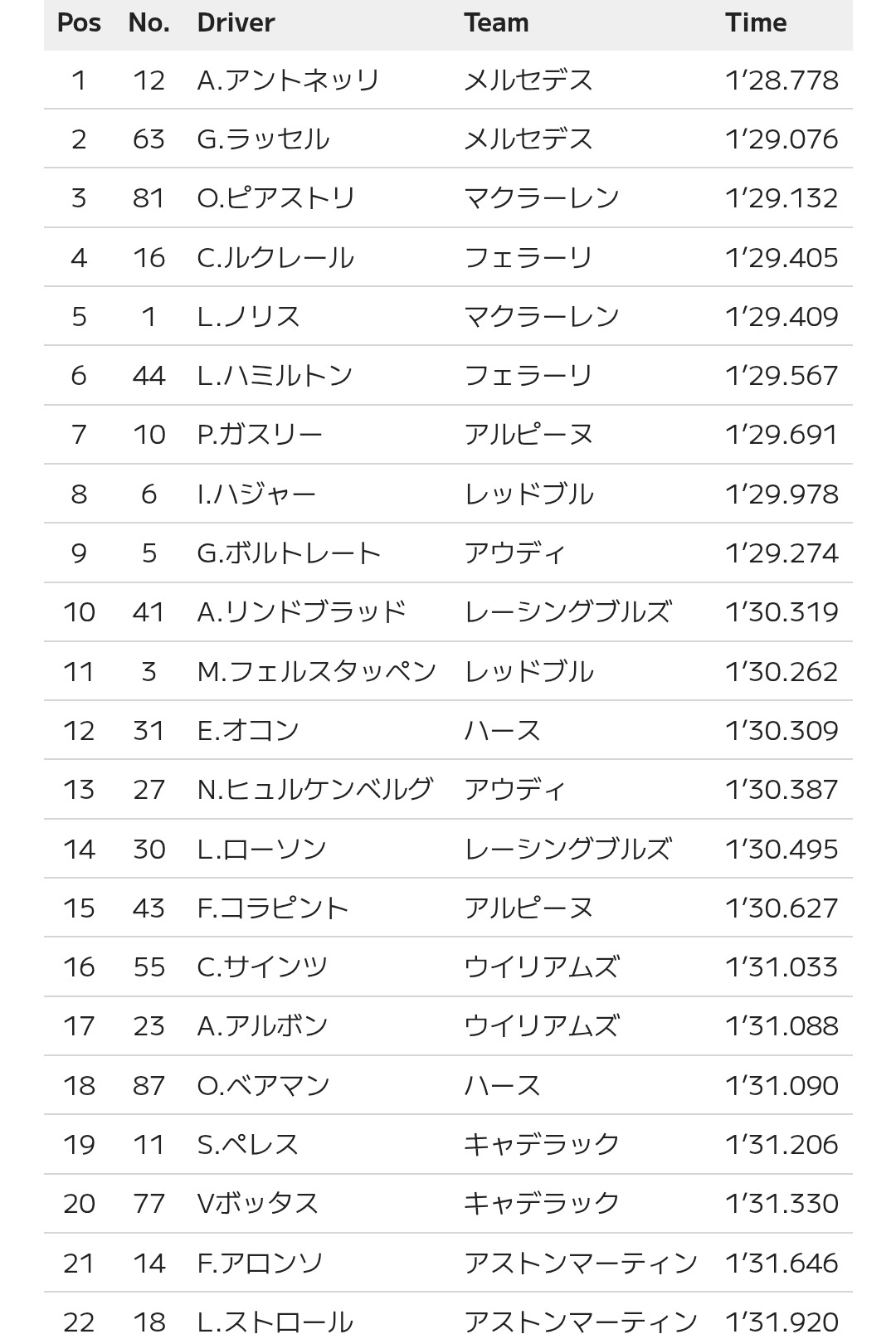 | Pos | No. | Driver | Team | Time |
|---|---|---|---|---|
| 1 | 12 | A.アントネッリ | メルセデス | 1'28.778 |
| 2 | 63 | G.ラッセル | メルセデス | 1'29.076 |
| 3 | 81 | O.ピアストリ | マクラーレン | 1'29.132 |
| 4 | 16 | C.ルクレール | フェラーリ | 1'29.405 |
| 5 | 1 | L.ノリス | マクラーレン | 1'29.409 |
| 6 | 44 | L.ハミルトン | フェラーリ | 1'29.567 |
| 7 | 10 | P.ガスリー | アルピーヌ | 1'29.691 |
| 8 | 6 | I.ハジャー | レッドブル | 1'29.978 |
| 9 | 5 | G.ボルトレート | アウディ | 1'29.274 |
| 10 | 41 | A.リンドブラッド | レーシングブルズ | 1'30.319 |
| 11 | 3 | M.フェルスタッペン | レッドブル | 1'30.262 |
| 12 | 31 | E.オコン | ハース | 1'30.309 |
| 13 | 27 | N.ヒュルケンベルグ | アウディ | 1'30.387 |
| 14 | 30 | L.ローソン | レーシングブルズ | 1'30.495 |
| 15 | 43 | F.コラピント | アルピーヌ | 1'30.627 |
| 16 | 55 | C.サインツ | ウイリアムズ | 1'31.033 |
| 17 | 23 | A.アルボン | ウイリアムズ | 1'31.088 |
| 18 | 87 | O.ベアマン | ハース | 1'31.090 |
| 19 | 11 | S.ペレス | キャデラック | 1'31.206 |
| 20 | 77 | Vボッタス | キャデラック | 1'31.330 |
| 21 | 14 | F.アロンソ | アストンマーティン | 1'31.646 |
| 22 | 18 | L.ストロール | アストンマーティン | 1'31.920 |